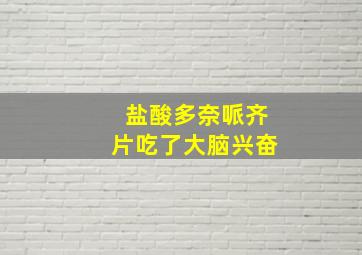 盐酸多奈哌齐片吃了大脑兴奋